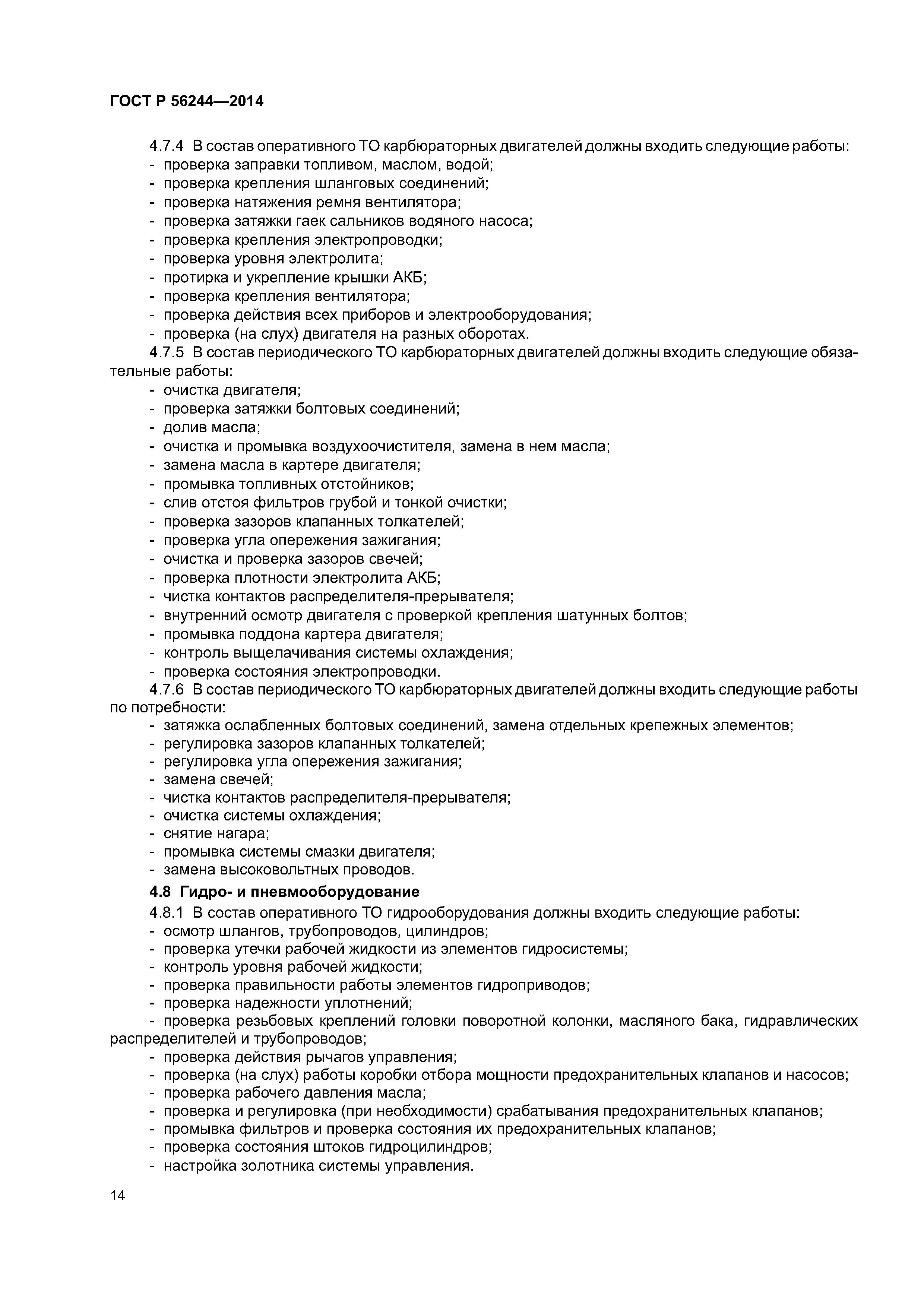 ГОСТ Р 56244—2014

4.7.4 В состав оперативного ТО карбюраторных двигателей должны входить следующие работы:
- проверка заправки топливом, маслом, водой;
- проверка крепления шланговых соединений;
- проверка натяжения ремня вентилятора;
- проверка затяжки гаек сальников водяного насоса;
- проверка крепления электропроводки;
- проверка уровня электролита;
- протирка и укрепление крышки АКБ;
- проверка крепления вентилятора;
- проверка действия всех приборов и электрооборудования;
- проверка (на слух) двигателя на разных оборотах.

4.7.5 В состав периодического ТО карбюраторных двигателей должны входить следующие обязательные работы:
- очистка двигателя;
- проверка затяжки болтовых соединений;
- долив масла;
- очистка и промывка воздухоочистителя, замена в нем масла;
- замена масла в картере двигателя;
- промывка топливных отстойников;
- слив отстоя фильтров грубой и тонкой очистки;
- проверка зазоров клапанных толкателей;
- проверка угла опережения зажигания;
- очистка и проверка зазоров свечей;
- проверка плотности электролита АКБ;
- чистка контактов распределителя-прерывателя;
- внутренний осмотр двигателя с проверкой крепления шатунных болтов;
- промывка поддона картера двигателя;
- контроль выщелачивания системы охлаждения;
- проверка состояния электропроводки.

4.7.6 В состав периодического ТО карбюраторных двигателей должны входить следующие работы по потребности:
- затяжка ослабленных болтовых соединений, замена отдельных крепежных элементов;
- регулировка зазоров клапанных толкателей;
- регулировка угла опережения зажигания;
- замена свечей;
- чистка контактов распределителя-прерывателя;
- очистка системы охлаждения;
- снятие нагара;
- промывка системы смазки двигателя;
- замена высоковольтных проводов.

4.8 Гидро- и пневмооборудование

4.8.1 В состав оперативного ТО гидрооборудования должны входить следующие работы:
- осмотр шлангов, трубопроводов, цилиндров;
- проверка утечки рабочей жидкости из элементов гидросистемы;
- контроль уровня рабочей жидкости;
- проверка правильности работы элементов гидроприводов;
- проверка надежности уплотнений;
- проверка резьбовых креплений головки поворотной колонки, масляного бака, гидравлических распределителей и трубопроводов;
- проверка действия рычагов управления;
- проверка (на слух) работы коробки отбора мощности предохранительных клапанов и насосов;
- проверка рабочего давления масла;
- проверка и регулировка (при необходимости) срабатывания предохранительных клапанов;
- промывка фильтров и проверка состояния их предохранительных клапанов;
- проверка состояния штоков гидроцилиндров;
- настройка золотника системы управления.

14